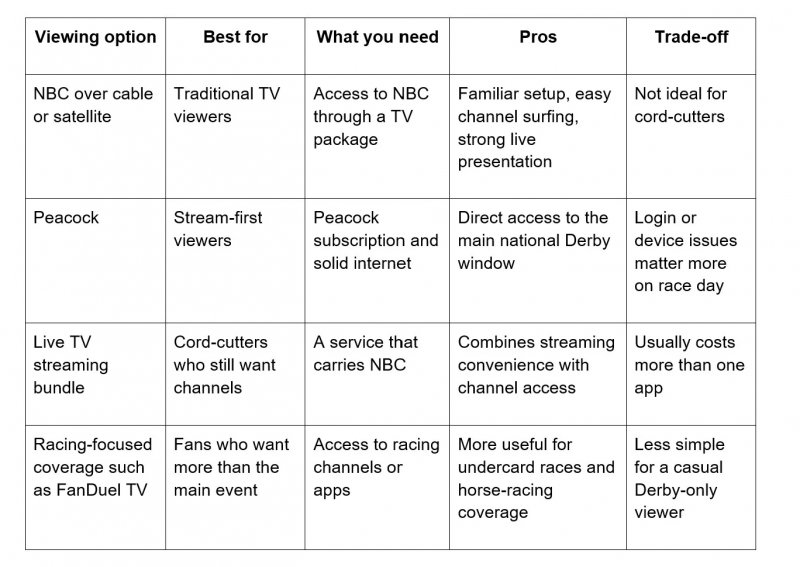 | Viewing option | Best for | What you need | Pros | Trade-off |
|---|---|---|---|---|
| NBC over cable or satellite | Traditional TV viewers | Access to NBC through a TV package | Familiar setup, easy channel surfing, strong live presentation | Not ideal for cord-cutters |
| Peacock | Stream-first viewers | Peacock subscription and solid internet | Direct access to the main national Derby window | Login or device issues matter more on race day |
| Live TV streaming bundle | Cord-cutters who still want channels | A service that carries NBC | Combines streaming convenience with channel access | Usually costs more than one app |
| Racing-focused coverage such as FanDuel TV | Fans who want more than the main event | Access to racing channels or apps | More useful for undercard races and horse-racing coverage | Less simple for a casual Derby-only viewer |